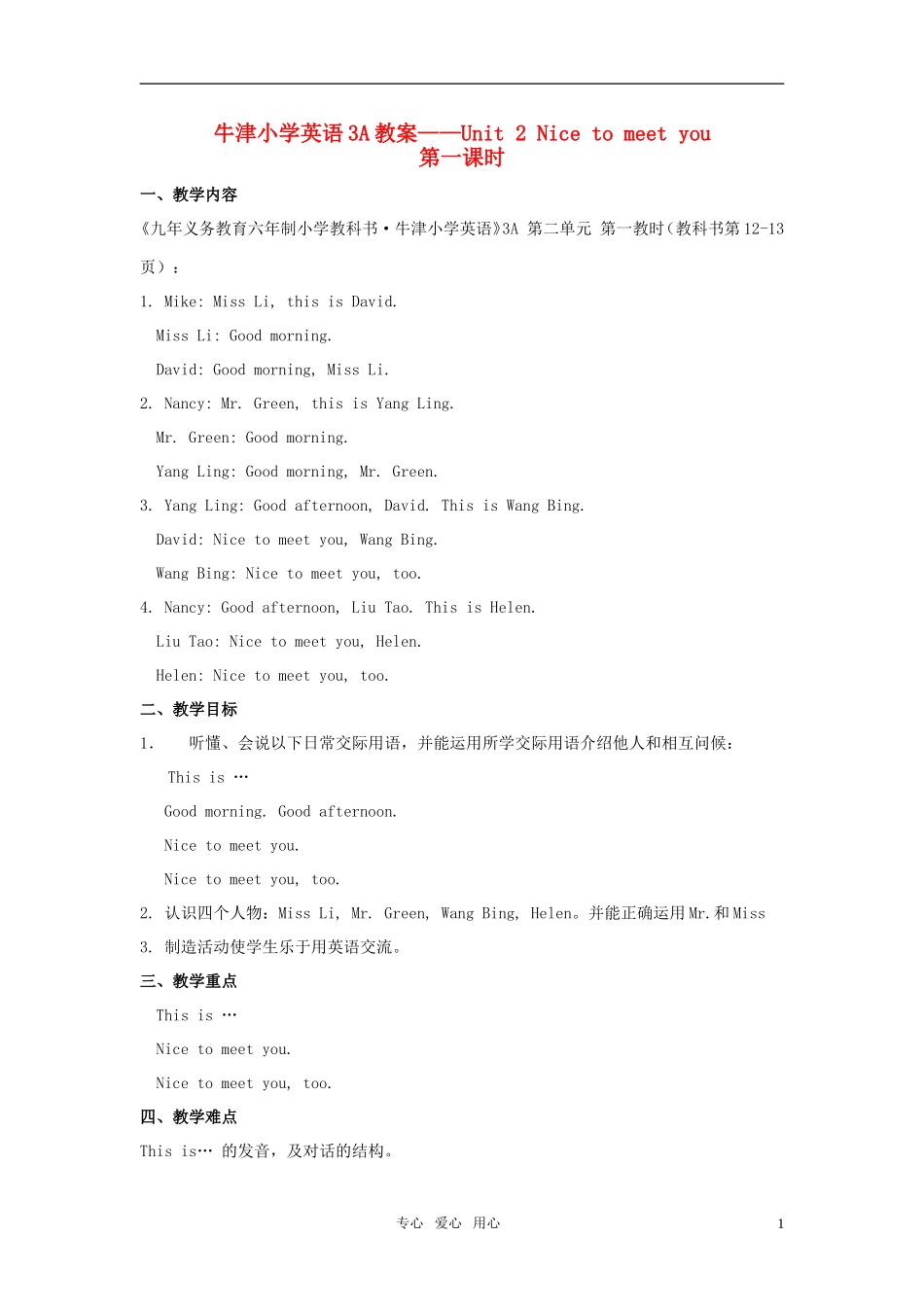 牛津小学英语3A教案——Unit 2 Nice to meet you
第一课时

一、教学内容

《九年义务教育六年制小学教科书·牛津小学英语》3A 第二单元 第一教时（教科书第12-13页）：

1. Mike: Miss Li, this is David.
Miss Li: Good morning.
David: Good morning, Miss Li.

2. Nancy: Mr. Green, this is Yang Ling.
Mr. Green: Good morning.
Yang Ling: Good morning, Mr. Green.

3. Yang Ling: Good afternoon, David. This is Wang Bing.
David: Nice to meet you, Wang Bing.
Wang Bing: Nice to meet you, too.

4. Nancy: Good afternoon, Liu Tao. This is Helen.
Liu Tao: Nice to meet you, Helen.
Helen: Nice to meet you, too.

二、教学目标

1. 听懂、会说以下日常交际用语，并能运用所学交际用语介绍他人和相互问候：
This is …
Good morning. Good afternoon.
Nice to meet you.
Nice to meet you, too.

2. 认识四个人物：Miss Li, Mr. Green, Wang Bing, Helen。并能正确运用Mr.和Miss

3. 制造活动使学生乐于用英语交流。

三、教学重点

This is …
Nice to meet you.
Nice to meet you, too.

四、教学难点

This is… 的发音，及对话的结构。

专心 爱心 用心 1